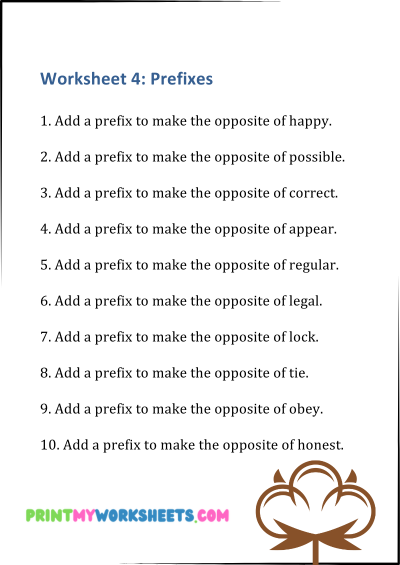 Worksheet 4: Prefixes

1. Add a prefix to make the opposite of happy.

2. Add a prefix to make the opposite of possible.

3. Add a prefix to make the opposite of correct.

4. Add a prefix to make the opposite of appear.

5. Add a prefix to make the opposite of regular.

6. Add a prefix to make the opposite of legal.

7. Add a prefix to make the opposite of lock.

8. Add a prefix to make the opposite of tie.

9. Add a prefix to make the opposite of obey.

10. Add a prefix to make the opposite of honest.

PRINTMYWORKSHEETS.COM